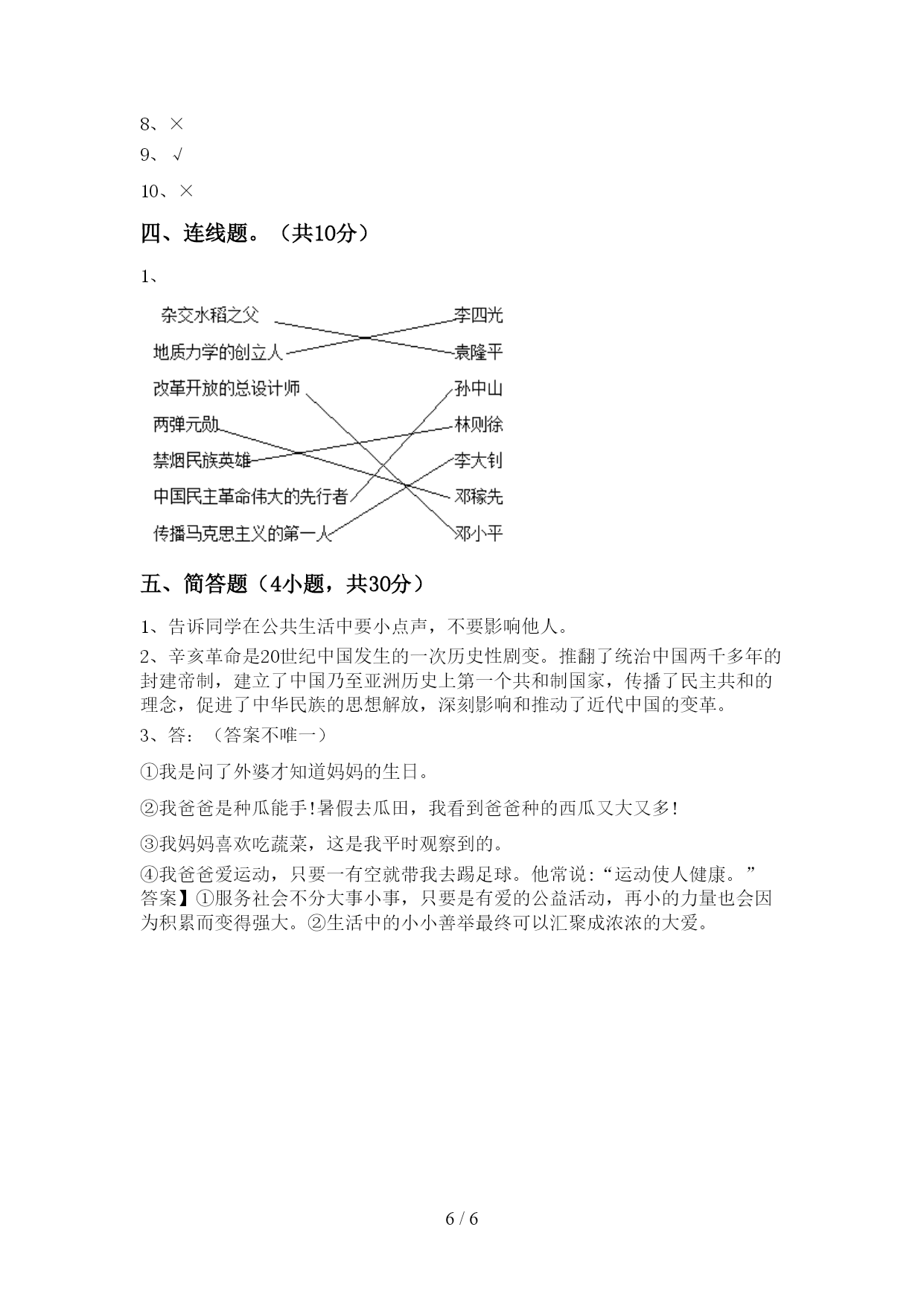 8、×

9、√

10、×

四、连线题。（共10分）

1、

杂交水稻之父

地质力学的创立人

改革开放的总设计师

两弹元勋

禁烟民族英雄

中国民主革命伟大的先行者

传播马克思主义的第一人

李四光

袁隆平

孙中山

林则徐

李大钊

邓稼先

邓小平

五、简答题（4小题，共30分）

1、告诉同学在公共生活中要小点声，不要影响他人。

2、辛亥革命是20世纪中国发生的一次历史性剧变。推翻了统治中国两千多年的封建帝制，建立了中国乃至亚洲历史上第一个共和制国家，传播了民主共和的理念，促进了中华民族的思想解放，深刻影响和推动了近代中国的变革。

3、答：（答案不唯一）

①我是问了外婆才知道妈妈的生日。

②我爸爸是种瓜能手!暑假去瓜田，我看到爸爸种的西瓜又大又多!

③我妈妈喜欢吃蔬菜，这是我平时观察到的。

④我爸爸爱运动，只要一有空就带我去踢足球。他常说:“运动使人健康。”

答案】①服务社会不分大事小事，只要是有爱的公益活动，再小的力量也会因为积累而变得强大。②生活中的小小善举最终可以汇聚成浓浓的大爱。

6 / 6